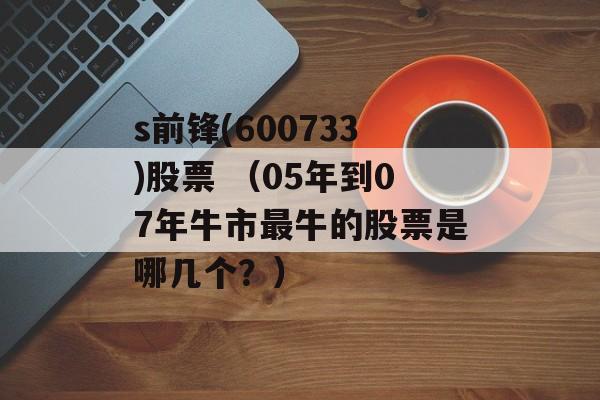 s前锋(600733)股票 （05年到07年牛市最牛的股票是哪几个？）